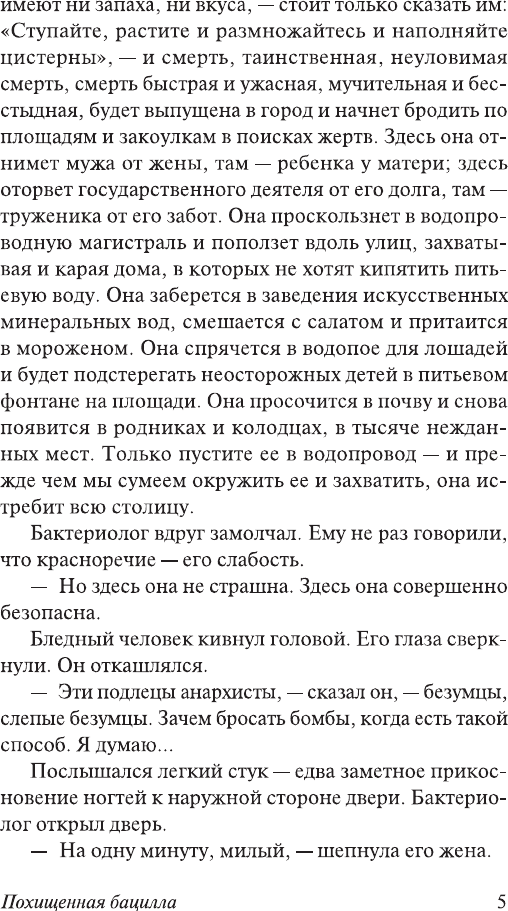 имеют ни запаха, ни вкуса, — стоит только сказать им: «Ступайте, растите и размножайтесь и наполняйте цистерны», — и смерть, таинственная, неуловимая смерть, смерть быстрая и ужасная, мучительная и бесстыдная, будет выпущена в город и начнет бродить по площадям и закоулкам в поисках жертв. Здесь она отнимет мужа от жены, там — ребенка у матери; здесь оторвет государственного деятеля от его долга, там — труженика от его забот. Она проскользнет в водопроводную магистраль и поползет вдоль улиц, захватывая и карая дома, в которых не хотят кипятить питьевую воду. Она заберется в заведения искусственных минеральных вод, смешается с салатом и притаится в мороженом. Она спрячется в водопое для лошадей и будет подстерегать неосторожных детей в питьевом фонтане на площади. Она просочится в почву и снова появится в родниках и колодцах, в тысяче нежданных мест. Только пустите ее в водопровод — и прежде чем мы сумеем окружить ее и захватить, она истребит всю столицу.

Бактериолог вдруг замолчал. Ему не раз говорили, что красноречие — его слабость.

— Но здесь она не страшна. Здесь она совершенно безопасна.

Бледный человек кивнул головой. Его глаза сверкнули. Он откашлялся.

— Эти подлецы анархисты, — сказал он, — безумцы, слепые безумцы. Зачем бросать бомбы, когда есть такой способ. Я думаю...

Послышался легкий стук — едва заметное прикосновение ногтей к наружной стороне двери. Бактериолог открыл дверь.

— На одну минуту, милый, — шепнула его жена.

Похищенная бацилла 5